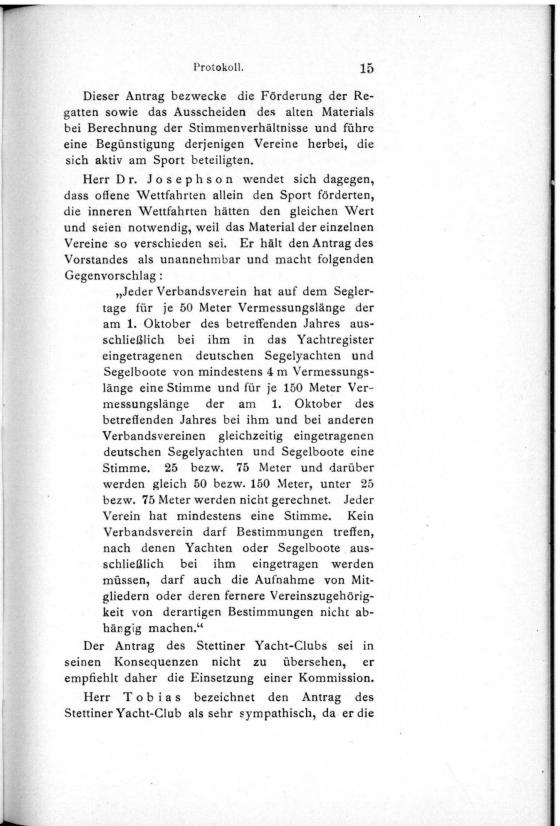 Protokoll. 15

Dieser Antrag bezwecke die Förderung der Regatten sowie das Ausscheiden des alten Materials bei Berechnung der Stimmenverhältnisse und führe eine Begünstigung derjenigen Vereine herbei, die sich aktiv am Sport beteiligten.

Herr Dr. Josephson wendet sich dagegen, dass offene Wettfahrten allein den Sport förderten, die inneren Wettfahrten hätten den gleichen Wert und seien notwendig, weil das Material der einzelnen Vereine so verschieden sei. Er hält den Antrag des Vorstandes als unannehmbar und macht folgenden Gegenvorschlag:

„Jeder Verbandsverein hat auf dem Seglertage für je 50 Meter Vermessungslänge der am 1. Oktober des betreffenden Jahres ausschließlich bei ihm in das Yachtregister eingetragenen deutschen Segelyachten und Segelboote von mindestens 4 m Vermessungslänge eine Stimme und für je 150 Meter Vermessungslänge der am 1. Oktober des betreffenden Jahres bei ihm und bei anderen Verbandsvereinen gleichzeitig eingetragenen deutschen Segelyachten und Segelboote eine Stimme. 25 bezw. 75 Meter und darüber werden gleich 50 bezw. 150 Meter, unter 25 bezw. 75 Meter werden nicht gerechnet. Jeder Verein hat mindestens eine Stimme. Kein Verbandsverein darf Bestimmungen treffen, nach denen Yachten oder Segelboote ausschließlich bei ihm eingetragen werden müssen, darf auch die Aufnahme von Mitgliedern oder deren fernere Vereinszugehörigkeit von derartigen Bestimmungen nicht abhängig machen.“

Der Antrag des Stettiner Yacht-Clubs sei in seinen Konsequenzen nicht zu übersehen, er empfiehlt daher die Einsetzung einer Kommission.

Herr Tobias bezeichnet den Antrag des Stettiner Yacht-Club als sehr sympathisch, da er die